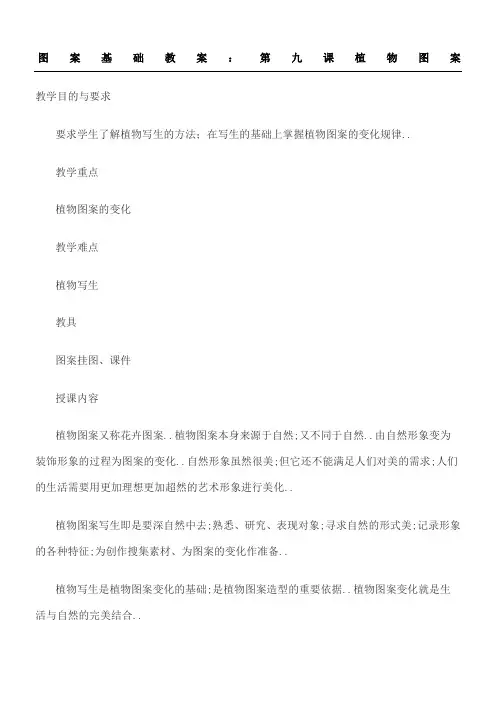 图案基础教案：第九课植物图案

教学目的与要求

要求学生了解植物写生的方法；在写生的基础上掌握植物图案的变化规律..

教学重点

植物图案的变化

教学难点

植物写生

教具

图案挂图、课件

授课内容

植物图案又称花卉图案..植物图案本身来源于自然;又不同于自然..由自然形象变为装饰形象的过程为图案的变化..自然形象虽然很美;但它还不能满足人们对美的需求;人们的生活需要用更加理想更加超然的艺术形象进行美化..

植物图案写生即是要深自然中去;熟悉、研究、表现对象;寻求自然的形式美;记录形象的各种特征;为创作搜集素材、为图案的变化作准备..

植物写生是植物图案变化的基础;是植物图案造型的重要依据..植物图案变化就是生活与自然的完美结合..